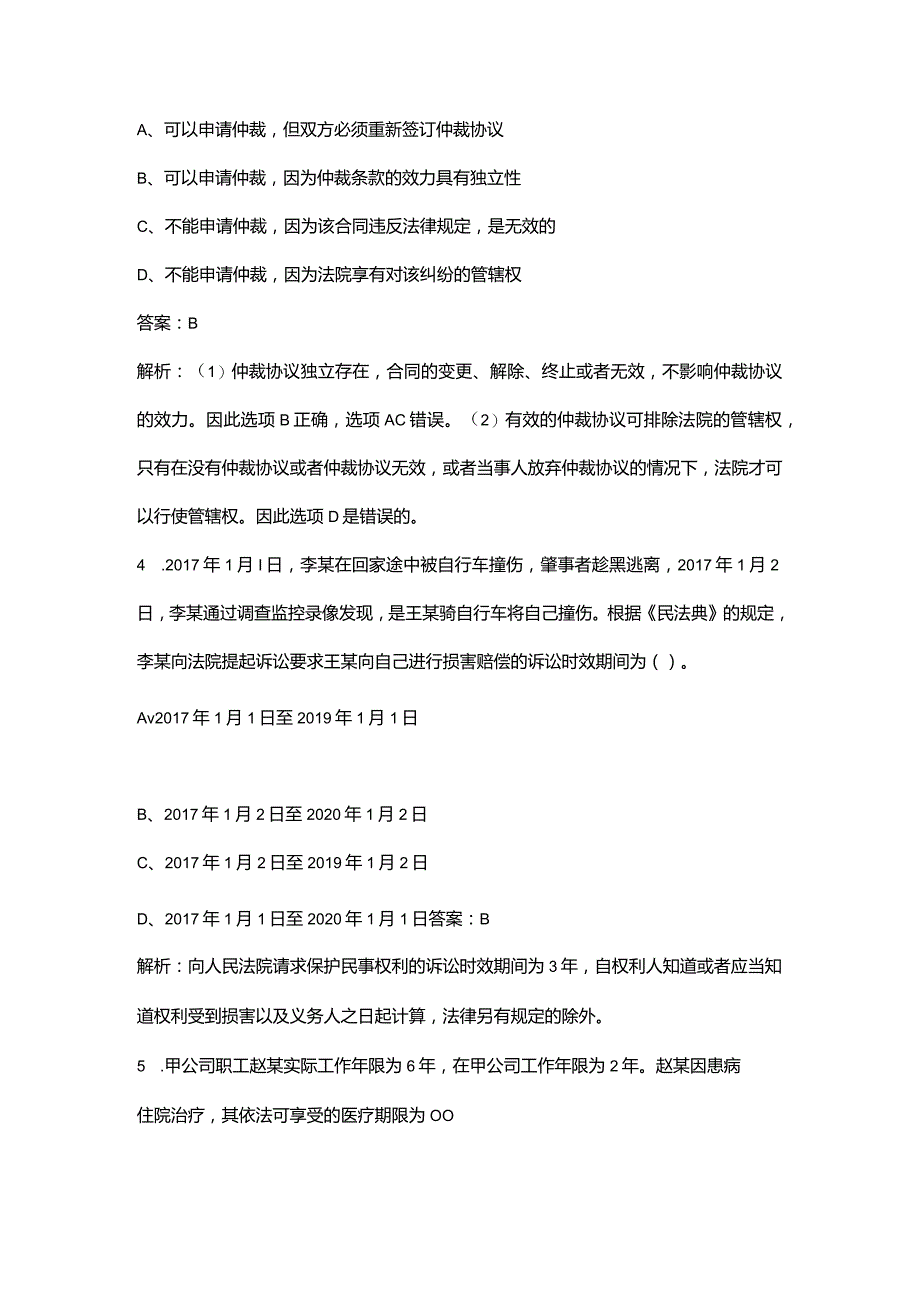 A、可以申请仲裁，但双方必须重新签订仲裁协议

B、可以申请仲裁，因为仲裁条款的效力具有独立性

C、不能申请仲裁，因为该合同违反法律规定，是无效的

D、不能申请仲裁，因为法院享有对该纠纷的管辖权

答案：B

解析：（1）仲裁协议独立存在，合同的变更、解除、终止或者无效，不影响仲裁协议的效力。因此选项B正确，选项AC错误。（2）有效的仲裁协议可排除法院的管辖权，只有在没有仲裁协议或者仲裁协议无效，或者当事人放弃仲裁协议的情况下，法院才可以行使管辖权。因此选项D是错误的。

4 .2017年1月I日，李某在回家途中被自行车撞伤，肇事者趁黑逃离，2017年1月2日，李某通过调查监控录像发现，是王某骑自行车将自己撞伤。根据《民法典》的规定，李某向法院提起诉讼要求王某向自己进行损害赔偿的诉讼时效期间为（）。

Av2017年1月1日至2019年1月1日

B、2017年1月2日至2020年1月2日

C、2017年1月2日至2019年1月2日

D、2017年1月1日至2020年1月1日答案：B

解析：向人民法院请求保护民事权利的诉讼时效期间为3年，自权利人知道或者应当知道权利受到损害以及义务人之日起计算，法律另有规定的除外。

5 .甲公司职工赵某实际工作年限为6年，在甲公司工作年限为2年。赵某因患病住院治疗，其依法可享受的医疗期限为OO